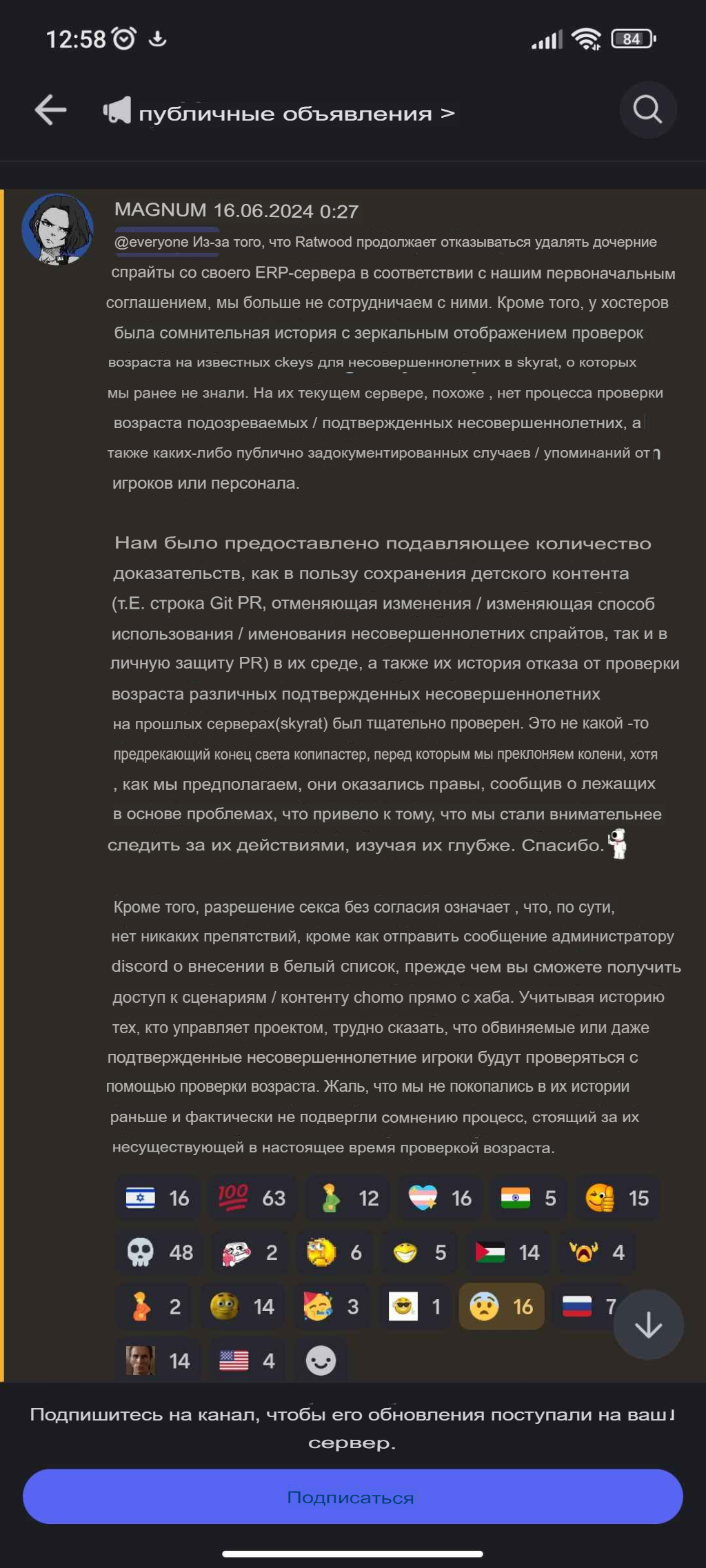 12:58

84

публичные объявления >

MAGNUM 16.06.2024 0:27

@everyone Из-за того, что Ratwood продолжает отказываться удалять дочерние спрайты со своего ERP-сервера в соответствии с нашим первоначальным соглашением, мы больше не сотрудничаем с ними. Кроме того, у хостеров была сомнительная история с зеркальным отображением проверок возраста на известных ckeys для несовершеннолетних в skyrat, о которых мы ранее не знали. На их текущем сервере, похоже , нет процесса проверки возраста подозреваемых / подтвержденных несовершеннолетних, а также каких-либо публично задокументированных случаев / упоминаний от игроков или персонала.

Нам было предоставлено подавляющее количество доказательств, как в пользу сохранения детского контента (т.Е. строка Git PR, отменяющая изменения / изменяющая способ использования / именования несовершеннолетних спрайтов, так и в личную защиту PR) в их среде, а также их история отказа от проверки возраста различных подтвержденных несовершеннолетних на прошлых серверах(skyrat) был тщательно проверен. Это не какой -то предрекающий конец света копипастер, перед которым мы преклоняем колени, хотя , как мы предполагаем, они оказались правы, сообщив о лежащих в основе проблемах, что привело к тому, что мы стали внимательнее следить за их действиями, изучая их глубже. Спасибо.

Кроме того, разрешение секса без согласия означает , что, по сути, нет никаких препятствий, кроме как отправить сообщение администратору discord о внесении в белый список, прежде чем вы сможете получить доступ к сценариям / контенту chomo прямо с хаба. Учитывая историю тех, кто управляет проектом, трудно сказать, что обвиняемые или даже подтвержденные несовершеннолетние игроки будут проверяться с помощью проверки возраста. Жаль, что мы не покопались в их истории раньше и фактически не подвергли сомнению процесс, стоящий за их несуществующей в настоящее время проверкой возраста.

16 63 12 16 5 15
48 2 6 5 14 4
2 14 3 1 16 7
14 4

Подпишитесь на канал, чтобы его обновления поступали на ваш сервер.

Подписаться